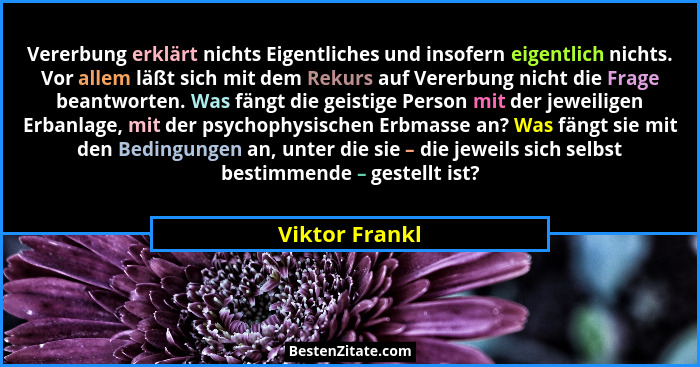 Vererbung erklärt nichts Eigentliches und insofern eigentlich nichts. Vor allem läßt sich mit dem Rekurs auf Vererbung nicht die Frage beantworten. Was fängt die geistige Person mit der jeweiligen Erbanlage, mit der psychophysischen Erbmasse an? Was fängt sie mit den Bedingungen an, unter die sie – die jeweils sich selbst bestimmende – gestellt ist?

Viktor Frankl

BestenZitate.com